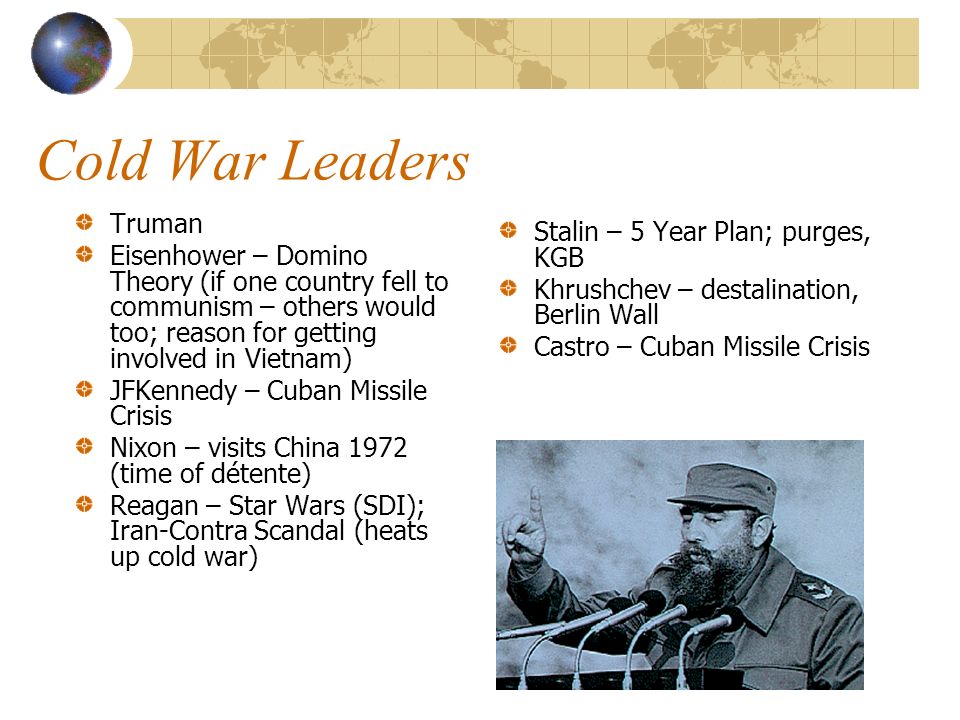 Cold War Leaders

Truman

Eisenhower – Domino Theory (if one country fell to communism – others would too; reason for getting involved in Vietnam)

JFKennedy – Cuban Missile Crisis

Nixon – visits China 1972 (time of détente)

Reagan – Star Wars (SDI); Iran-Contra Scandal (heats up cold war)

Stalin – 5 Year Plan; purges, KGB

Khrushchev – destalination, Berlin Wall

Castro – Cuban Missile Crisis